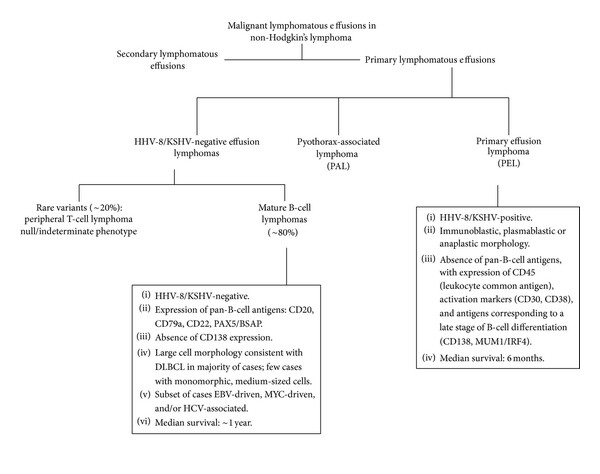 Malignant lymphomatous effusions in non-Hodgkin's lymphoma

Secondary lymphomatous effusions

Primary lymphomatous effusions

HHV-8/KSHV-negative effusion lymphomas

Pyothorax-associated lymphoma (PAL)

Primary effusion lymphoma (PEL)

Rare variants (~20%): peripheral T-cell lymphoma null/indeterminate phenotype

Mature B-cell lymphomas (~80%)

(i) HHV-8/KSHV-negative.
(ii) Expression of pan-B-cell antigens: CD20, CD79a, CD22, PAX5/BSAP.
(iii) Absence of CD138 expression.
(iv) Large cell morphology consistent with DLBCL in majority of cases; few cases with monomorphic, medium-sized cells.
(v) Subset of cases EBV-driven, MYC-driven, and/or HCV-associated.
(vi) Median survival: ~1 year.

(i) HHV-8/KSHV-positive.
(ii) Immunoblastic, plasmablastic or anaplastic morphology.
(iii) Absence of pan-B-cell antigens, with expression of CD45 (leukocyte common antigen), activation markers (CD30, CD38), and antigens corresponding to a late stage of B-cell differentiation (CD138, MUM1/IRF4).
(iv) Median survival: 6 months.